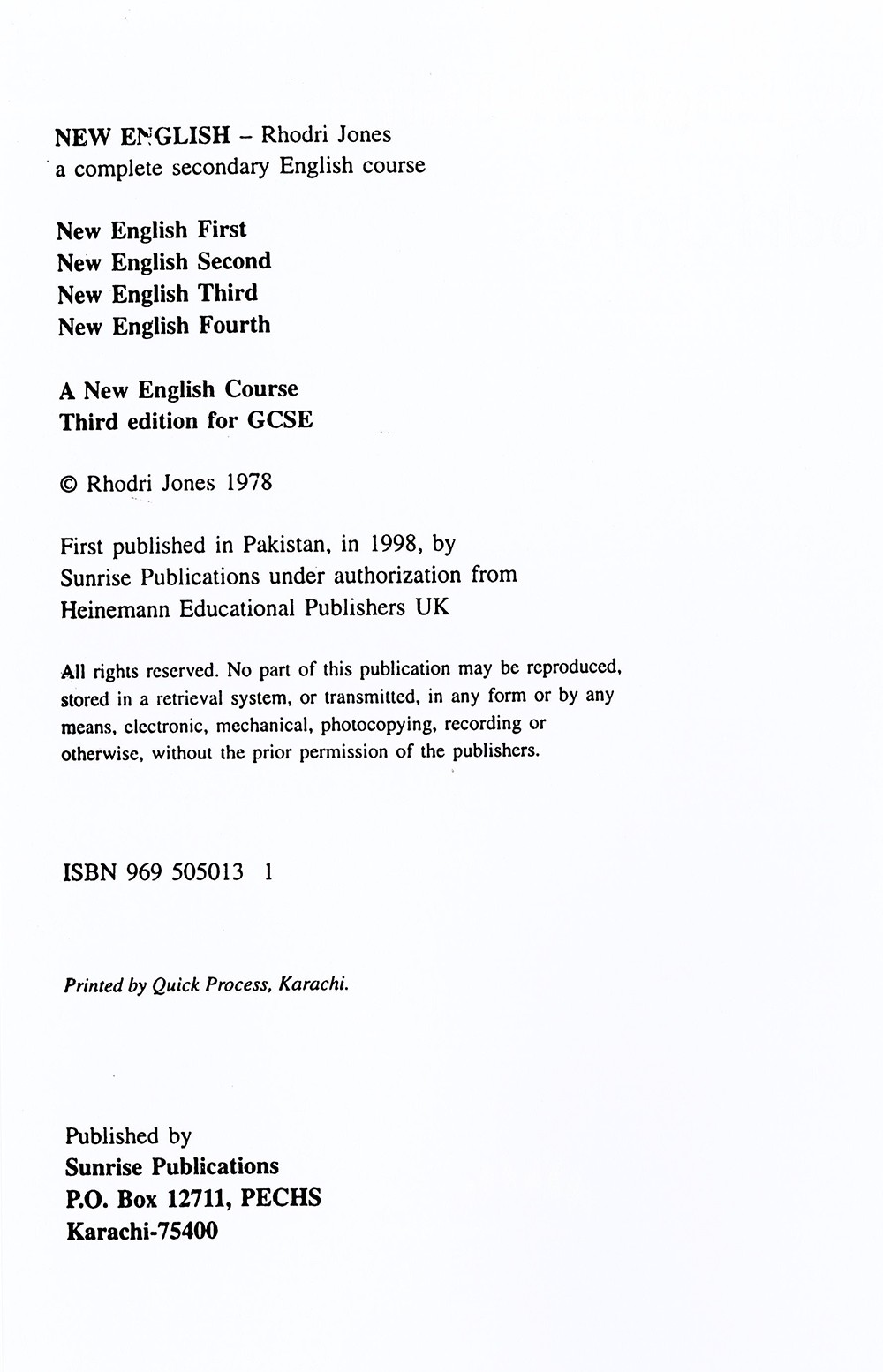 NEW ENGLISH – Rhodri Jones
a complete secondary English course

New English First
New English Second
New English Third
New English Fourth

A New English Course
Third edition for GCSE

© Rhodri Jones 1978

First published in Pakistan, in 1998, by Sunrise Publications under authorization from Heinemann Educational Publishers UK

All rights reserved. No part of this publication may be reproduced, stored in a retrieval system, or transmitted, in any form or by any means, electronic, mechanical, photocopying, recording or otherwise, without the prior permission of the publishers.

ISBN 969 505013 1

Printed by Quick Process, Karachi.

Published by
Sunrise Publications
P.O. Box 12711, PECHS
Karachi-75400